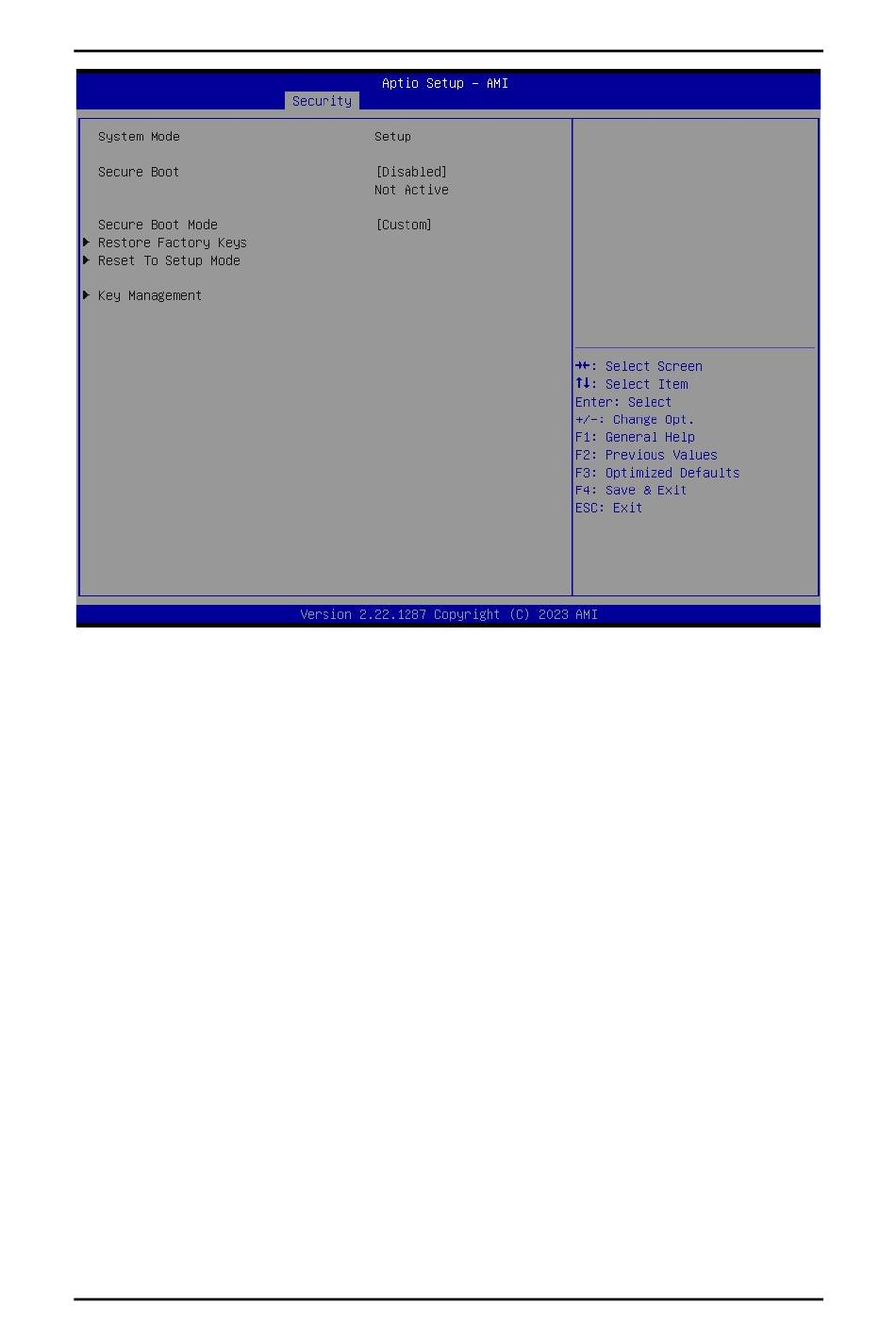 Aptio Setup – AMI
Security

System Mode Setup

Secure Boot [Disabled]
Not Active

Secure Boot Mode [Custom]
▶ Restore Factory Keys
▶ Reset To Setup Mode

▶ Key Management

→←: Select Screen
↑↓: Select Item
Enter: Select
+/-: Change Opt.
F1: General Help
F2: Previous Values
F3: Optimized Defaults
F4: Save & Exit
ESC: Exit

Version 2.22.1287 Copyright (C) 2023 AMI